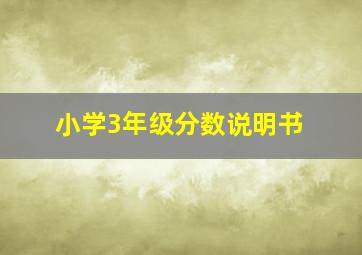 小学3年级分数说明书